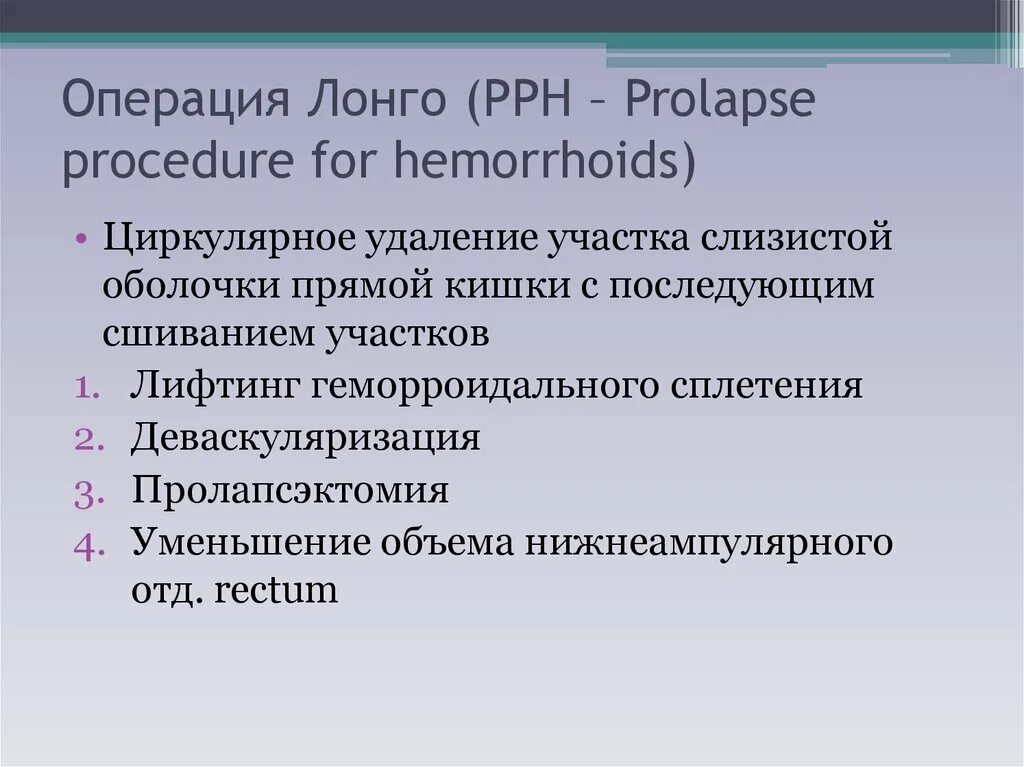 Операция Лонго (PPH – Prolapse procedure for hemorrhoids)

• Циркулярное удаление участка слизистой оболочки прямой кишки с последующим сшиванием участков
1. Лифтинг геморроидального сплетения
2. Деваскуляризация
3. Пролапсэктомия
4. Уменьшение объема нижнеампулярного отд. rectum